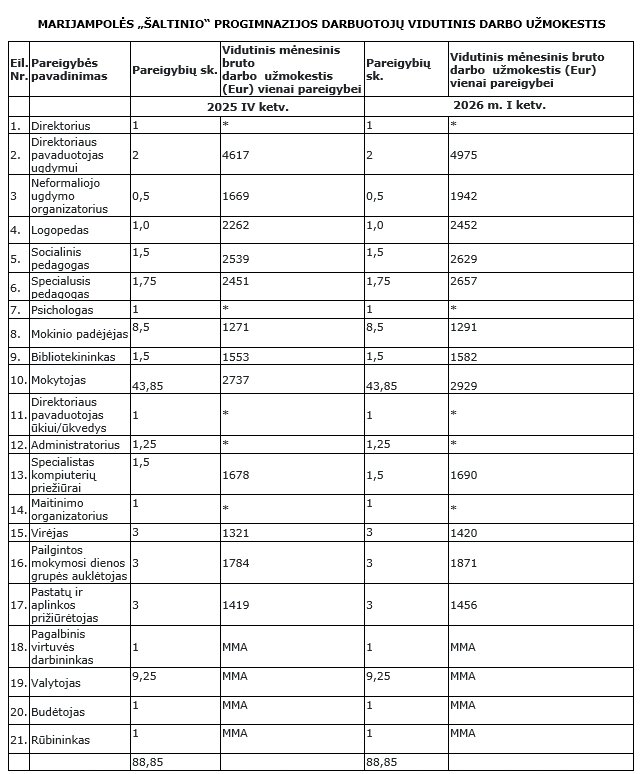 MARIJAMPOLĖS „ŠALTINIO“ PROGIMNAZIJOS DARBUOTOJŲ VIDUTINIS DARBO UŽMOKESTIS

| Eil. Nr. | Pareigybės pavadinimas | Pareigybių sk. | Vidutinis mėnesinis bruto darbo užmokestis (Eur) vienai pareigybei | Pareigybių sk. | Vidutinis mėnesinis bruto darbo užmokestis (Eur) vienai pareigybei |
|---|---|---|---|---|---|
| | | 2025 IV ketv. | | 2026 m. I ketv. | |
| 1. | Direktorius | 1 | * | 1 | * |
| 2. | Direktoriaus pavaduotojas ugdymui | 2 | 4617 | 2 | 4975 |
| 3 | Neformaliojo ugdymo organizatorius | 0,5 | 1669 | 0,5 | 1942 |
| 4. | Logopedas | 1,0 | 2262 | 1,0 | 2452 |
| 5. | Socialinis pedagogas | 1,5 | 2539 | 1,5 | 2629 |
| 6. | Specialusis pedagogas | 1,75 | 2451 | 1,75 | 2657 |
| 7. | Psichologas | 1 | * | 1 | * |
| 8. | Mokinio padėjėjas | 8,5 | 1271 | 8,5 | 1291 |
| 9. | Bibliotekininkas | 1,5 | 1553 | 1,5 | 1582 |
| 10. | Mokytojas | 43,85 | 2737 | 43,85 | 2929 |
| 11. | Direktoriaus pavaduotojas ūkiui/ūkvedys | 1 | * | 1 | * |
| 12. | Administratorius | 1,25 | * | 1,25 | * |
| 13. | Specialistas kompiuterių priežiūrai | 1,5 | 1678 | 1,5 | 1690 |
| 14. | Maitinimo organizatorius | 1 | * | 1 | * |
| 15. | Virėjas | 3 | 1321 | 3 | 1420 |
| 16. | Pailgintos mokymosi dienos grupės auklėtojas | 3 | 1784 | 3 | 1871 |
| 17. | Pastatų ir aplinkos prižiūrėtojas | 3 | 1419 | 3 | 1456 |
| 18. | Pagalbinis virtuvės darbininkas | 1 | MMA | 1 | MMA |
| 19. | Valytojas | 9,25 | MMA | 9,25 | MMA |
| 20. | Budėtojas | 1 | MMA | 1 | MMA |
| 21. | Rūbininkas | 1 | MMA | 1 | MMA |
| | | 88,85 | | 88,85 | |